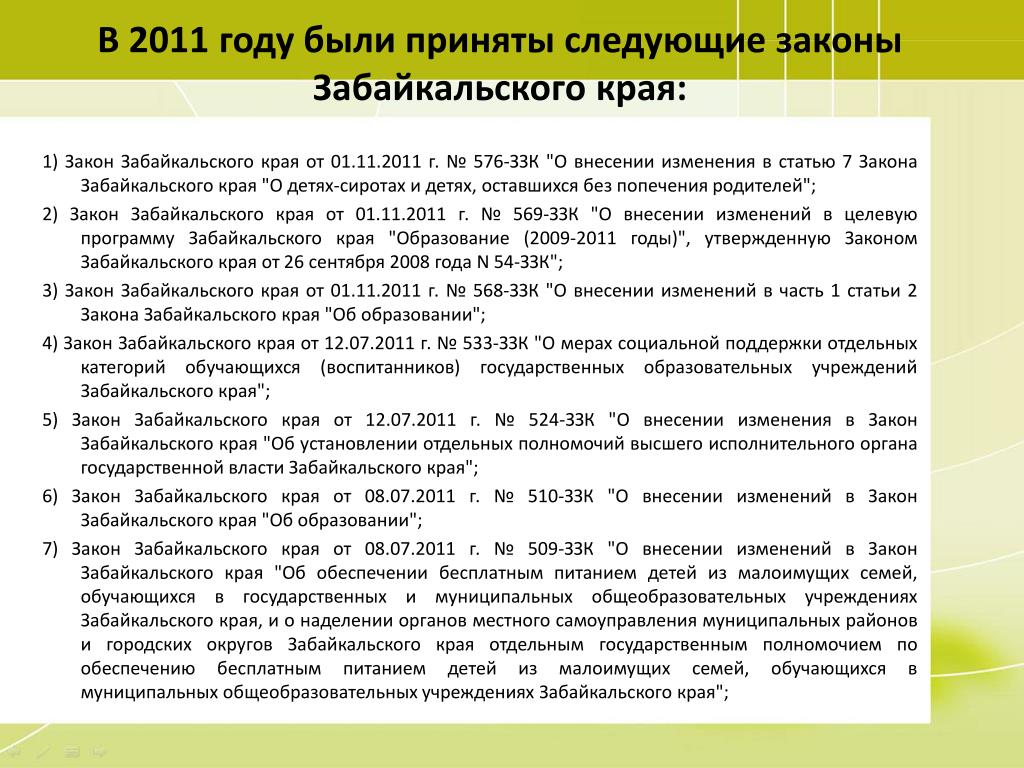 В 2011 году были приняты следующие законы Забайкальского края:

1) Закон Забайкальского края от 01.11.2011 г. № 576-ЗЗК "О внесении изменения в статью 7 Закона Забайкальского края "О детях-сиротах и детях, оставшихся без попечения родителей";

2) Закон Забайкальского края от 01.11.2011 г. № 569-ЗЗК "О внесении изменений в целевую программу Забайкальского края "Образование (2009-2011 годы)", утвержденную Законом Забайкальского края от 26 сентября 2008 года N 54-ЗЗК";

3) Закон Забайкальского края от 01.11.2011 г. № 568-ЗЗК "О внесении изменений в часть 1 статьи 2 Закона Забайкальского края "Об образовании";

4) Закон Забайкальского края от 12.07.2011 г. № 533-ЗЗК "О мерах социальной поддержки отдельных категорий обучающихся (воспитанников) государственных образовательных учреждений Забайкальского края";

5) Закон Забайкальского края от 12.07.2011 г. № 524-ЗЗК "О внесении изменения в Закон Забайкальского края "Об установлении отдельных полномочий высшего исполнительного органа государственной власти Забайкальского края";

6) Закон Забайкальского края от 08.07.2011 г. № 510-ЗЗК "О внесении изменений в Закон Забайкальского края "Об образовании";

7) Закон Забайкальского края от 08.07.2011 г. № 509-ЗЗК "О внесении изменений в Закон Забайкальского края "Об обеспечении бесплатным питанием детей из малоимущих семей, обучающихся в государственных и муниципальных общеобразовательных учреждениях Забайкальского края, и о наделении органов местного самоуправления муниципальных районов и городских округов Забайкальского края отдельным государственным полномочием по обеспечению бесплатным питанием детей из малоимущих семей, обучающихся в муниципальных общеобразовательных учреждениях Забайкальского края";